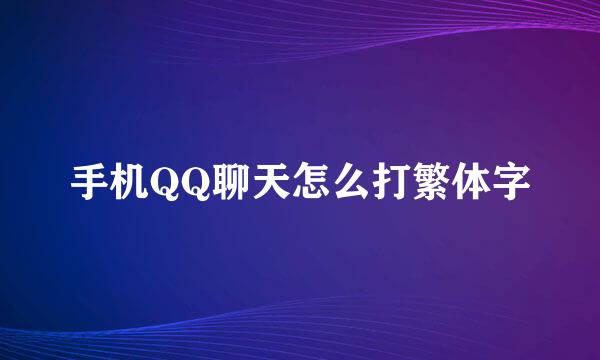 手机QQ聊天怎么打繁体字